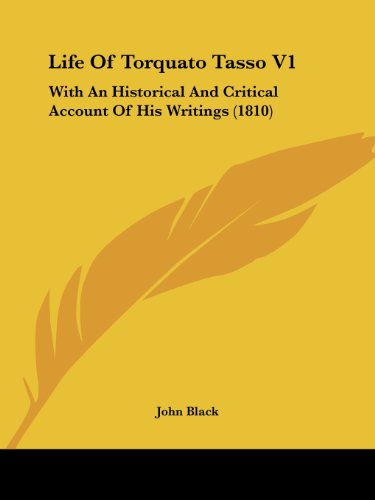 Life Of Torquato Tasso V1

With An Historical And Critical Account Of His Writings (1810)

John Black